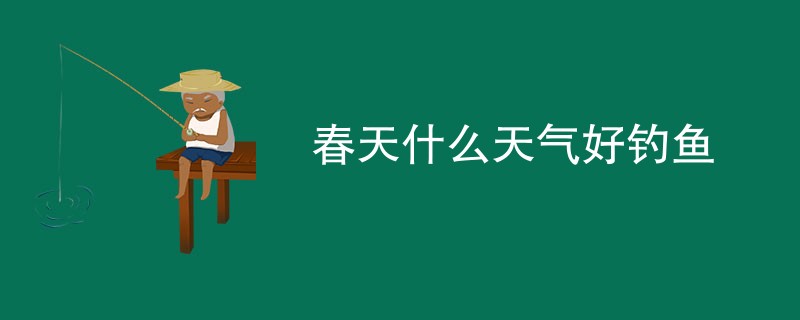 春天什么天气好钓鱼